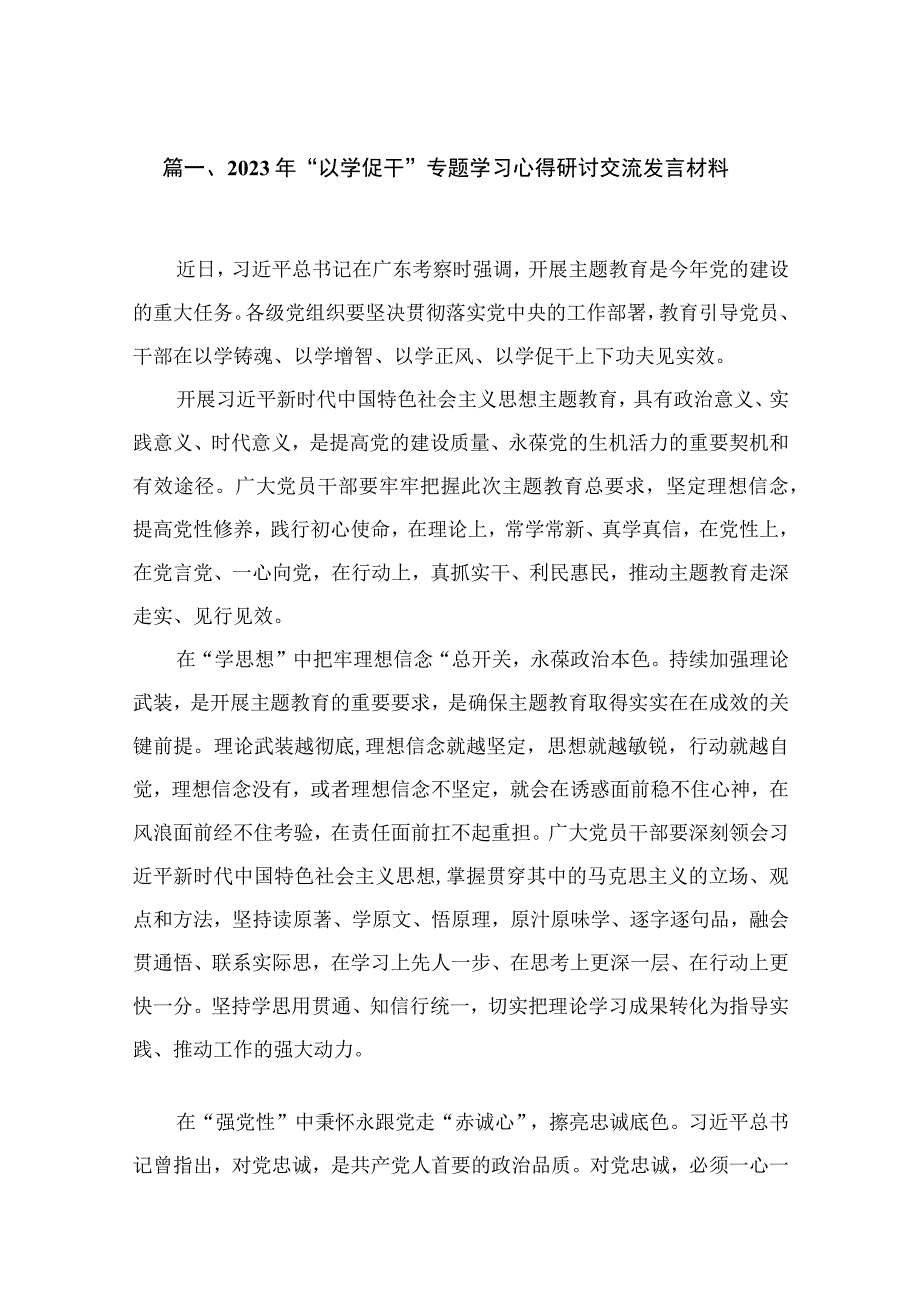 篇一、2023年“以学促干”专题学习心得研讨交流发言材料

近日，习近平总书记在广东考察时强调，开展主题教育是今年党的建设的重大任务。各级党组织要坚决贯彻落实党中央的工作部署，教育引导党员、干部在以学铸魂、以学增智、以学正风、以学促干上下功夫见实效。

开展习近平新时代中国特色社会主义思想主题教育，具有政治意义、实践意义、时代意义，是提高党的建设质量、永葆党的生机活力的重要契机和有效途径。广大党员干部要牢牢把握此次主题教育总要求，坚定理想信念，提高党性修养，践行初心使命，在理论上，常学常新、真学真信，在党性上，在党言党、一心向党，在行动上，真抓实干、利民惠民，推动主题教育走深走实、见行见效。

在“学思想”中把牢理想信念“总开关，永葆政治本色。持续加强理论武装，是开展主题教育的重要要求，是确保主题教育取得实实在在成效的关键前提。理论武装越彻底，理想信念就越坚定，思想就越敏锐，行动就越自觉，理想信念没有，或者理想信念不坚定，就会在诱惑面前稳不住心神，在风浪面前经不住考验，在责任面前扛不起重担。广大党员干部要深刻领会习近平新时代中国特色社会主义思想，掌握贯穿其中的马克思主义的立场、观点和方法，坚持读原著、学原文、悟原理，原汁原味学、逐字逐句品，融会贯通悟、联系实际思，在学习上先人一步、在思考上更深一层、在行动上更快一分。坚持学思用贯通、知信行统一，切实把理论学习成果转化为指导实践、推动工作的强大动力。

在“强党性”中秉怀永跟党走“赤诚心”，擦亮忠诚底色。习近平总书记曾指出，对党忠诚，是共产党人首要的政治品质。对党忠诚，必须一心一